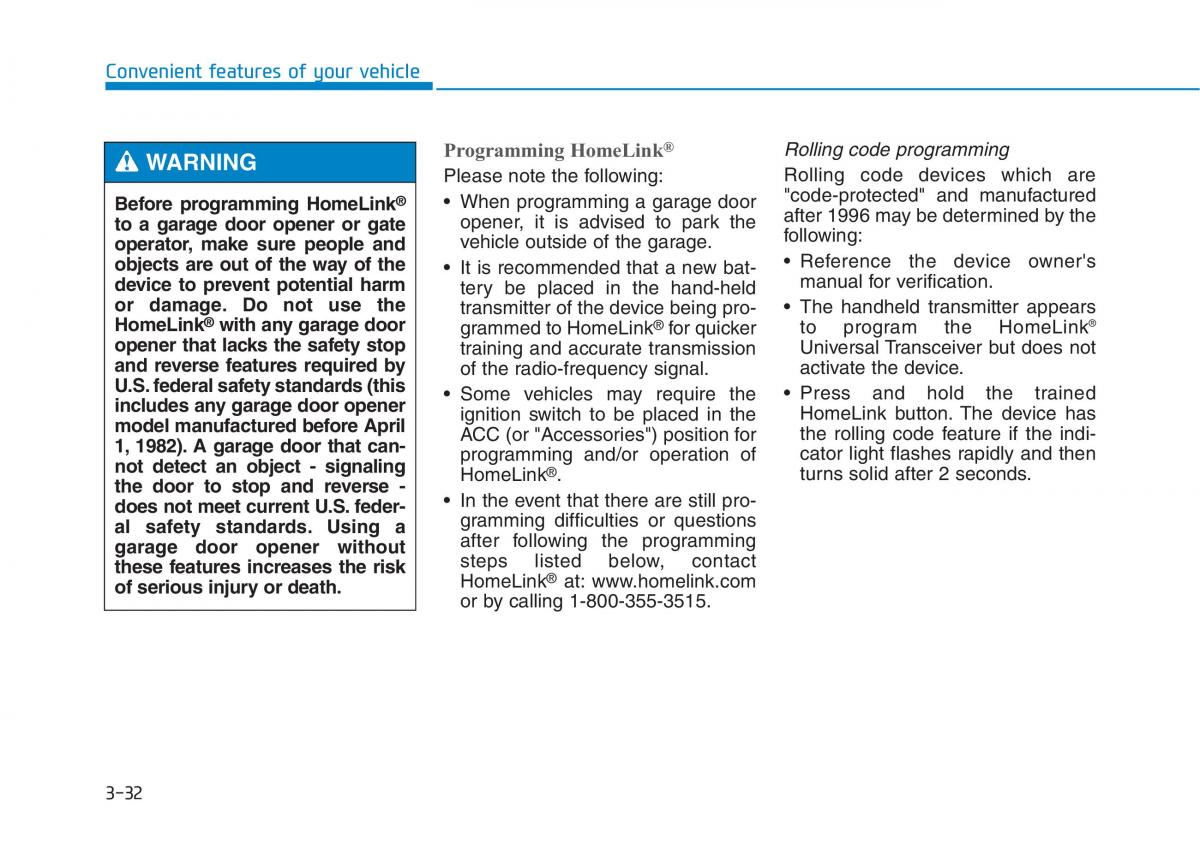 Convenient features of your vehicle

WARNING

Before programming HomeLink® to a garage door opener or gate operator, make sure people and objects are out of the way of the device to prevent potential harm or damage. Do not use the HomeLink® with any garage door opener that lacks the safety stop and reverse features required by U.S. federal safety standards (this includes any garage door opener model manufactured before April 1, 1982). A garage door that cannot detect an object - signaling the door to stop and reverse - does not meet current U.S. federal safety standards. Using a garage door opener without these features increases the risk of serious injury or death.

Programming HomeLink®

Please note the following:

• When programming a garage door opener, it is advised to park the vehicle outside of the garage.

• It is recommended that a new battery be placed in the hand-held transmitter of the device being programmed to HomeLink® for quicker training and accurate transmission of the radio-frequency signal.

• Some vehicles may require the ignition switch to be placed in the ACC (or "Accessories") position for programming and/or operation of HomeLink®.

• In the event that there are still programming difficulties or questions after following the programming steps listed below, contact HomeLink® at: www.homelink.com or by calling 1-800-355-3515.

Rolling code programming

Rolling code devices which are "code-protected" and manufactured after 1996 may be determined by the following:

• Reference the device owner's manual for verification.

• The handheld transmitter appears to program the HomeLink® Universal Transceiver but does not activate the device.

• Press and hold the trained HomeLink button. The device has the rolling code feature if the indicator light flashes rapidly and then turns solid after 2 seconds.

3-32